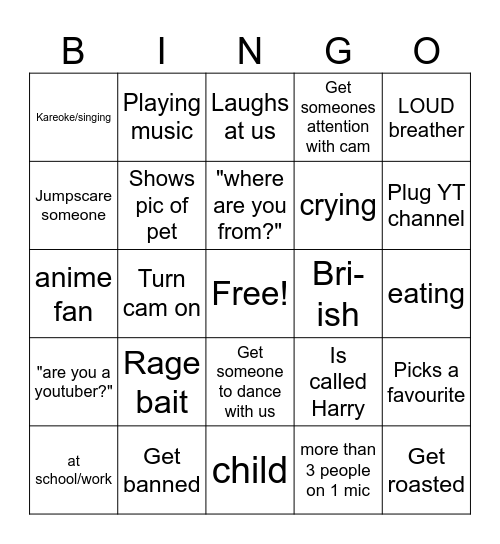 | B | I | N | G | O |
|---|---|---|---|---|
| Kareoke/singing | Playing music | Laughs at us | Get someones attention with cam | LOUD breather |
| Jumpscare someone | Shows pic of pet | "where are you from?" | crying | Plug YT channel |
| anime fan | Turn cam on | Free! | Bri-ish | eating |
| "are you a youtuber?" | Rage bait | Get someone to dance with us | Is called Harry | Picks a favourite |
| at school/work | Get banned | child | more than 3 people on 1 mic | Get roasted |